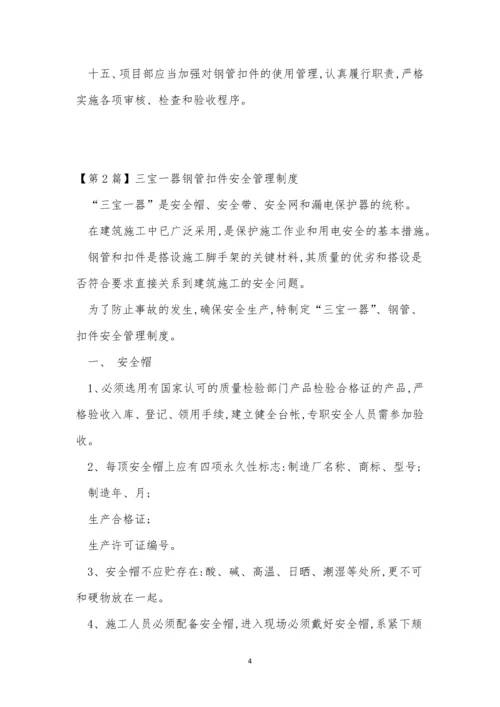 十五、项目部应当加强对钢管扣件的使用管理,认真履行职责,严格实施各项审核、检查和验收程序。

【第2篇】三宝一器钢管扣件安全管理制度

“三宝一器”是安全帽、安全带、安全网和漏电保护器的统称。

在建筑施工中已广泛采用,是保护施工作业和用电安全的基本措施。

钢管和扣件是搭设施工脚手架的关键材料,其质量的优劣和搭设是否符合要求直接关系到建筑施工的安全问题。

为了防止事故的发生,确保安全生产,特制定“三宝一器”、钢管、扣件安全管理制度。

一、 安全帽

1、必须选用有国家认可的质量检验部门产品检验合格证的产品,严格验收入库、登记、领用手续,建立健全台帐,专职安全人员需参加验收。

2、每顶安全帽上应有四项永久性标志:制造厂名称、商标、型号;

制造年、月;

生产合格证;

生产许可证编号。

3、安全帽不应贮存在:酸、碱、高温、日晒、潮湿等处所,更不可和硬物放在一起。

4、施工人员必须配备安全帽,进入现场必须戴好安全帽,系紧下颏

4